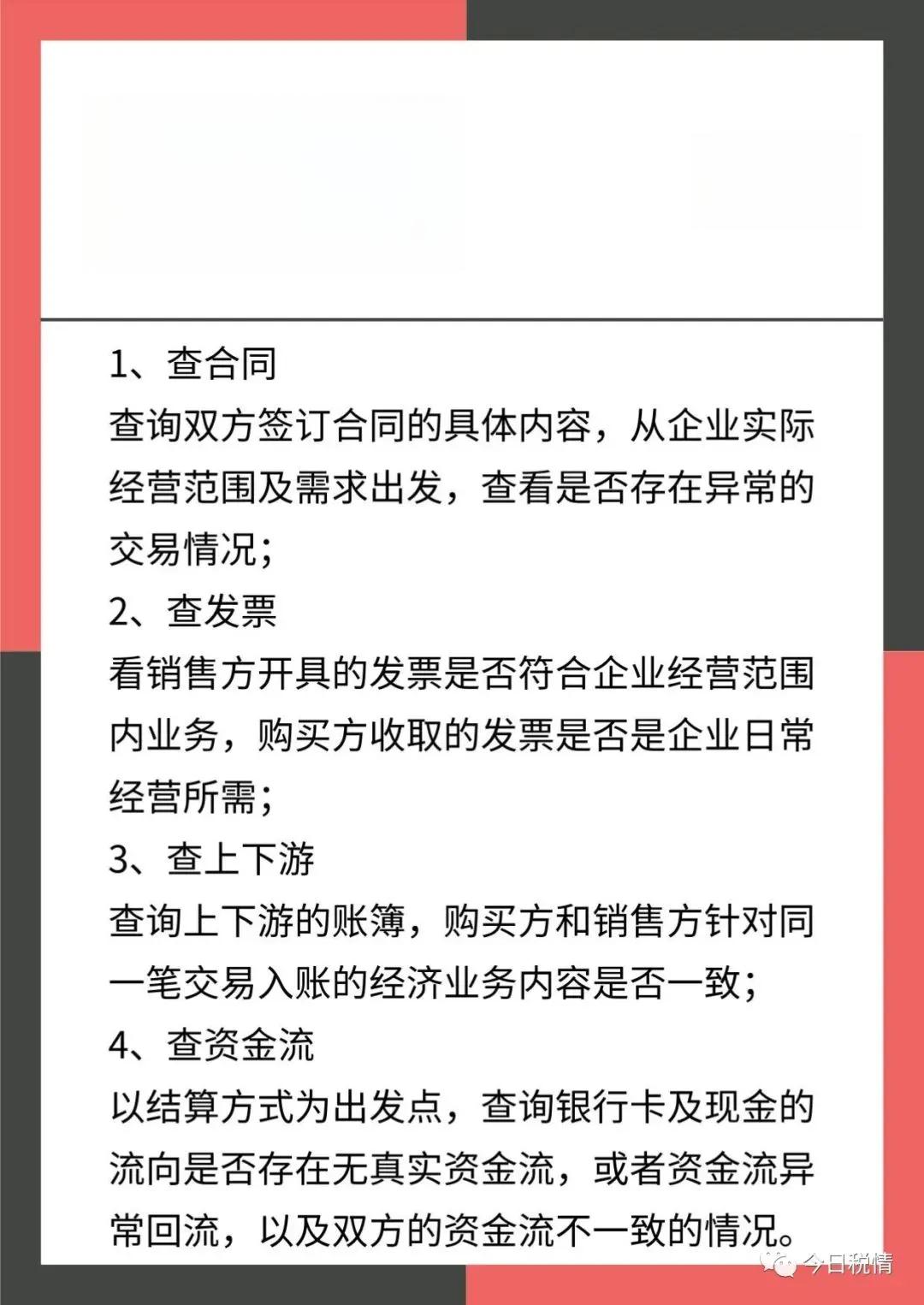 1、查合同
查询双方签订合同的具体内容，从企业实际经营范围及需求出发，查看是否存在异常的交易情况；
2、查发票
看销售方开具的发票是否符合企业经营范围内业务，购买方收取的发票是否是企业日常经营所需；
3、查上下游
查询上下游的账簿，购买方和销售方针对同一笔交易入账的经济业务内容是否一致；
4、查资金流
以结算方式为出发点，查询银行卡及现金的流向是否存在无真实资金流，或者资金流异常回流，以及双方的资金流不一致的情况。
今日税情